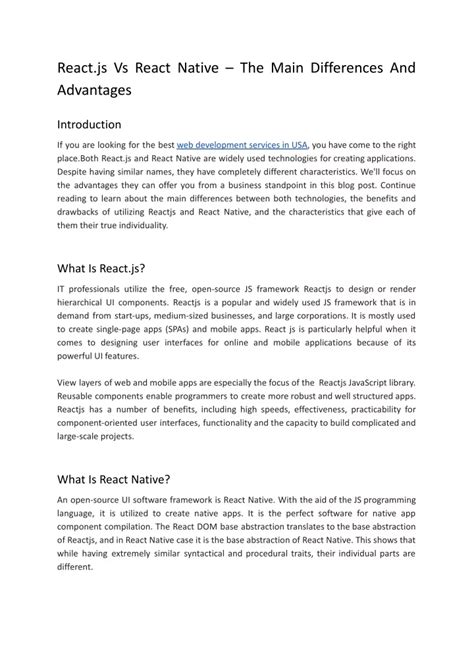 React.js Vs React Native – The Main Differences And Advantages

Introduction

If you are looking for the best web development services in USA, you have come to the right place.Both React.js and React Native are widely used technologies for creating applications. Despite having similar names, they have completely different characteristics. We'll focus on the advantages they can offer you from a business standpoint in this blog post. Continue reading to learn about the main differences between both technologies, the benefits and drawbacks of utilizing Reactjs and React Native, and the characteristics that give each of them their true individuality.

What Is React.js?

IT professionals utilize the free, open-source JS framework Reactjs to design or render hierarchical UI components. Reactjs is a popular and widely used JS framework that is in demand from start-ups, medium-sized businesses, and large corporations. It is mostly used to create single-page apps (SPAs) and mobile apps. React js is particularly helpful when it comes to designing user interfaces for online and mobile applications because of its powerful UI features.

View layers of web and mobile apps are especially the focus of the Reactjs JavaScript library. Reusable components enable programmers to create more robust and well structured apps. Reactjs has a number of benefits, including high speeds, effectiveness, practicability for component-oriented user interfaces, functionality and the capacity to build complicated and large-scale projects.

What Is React Native?

An open-source UI software framework is React Native. With the aid of the JS programming language, it is utilized to create native apps. It is the perfect software for native app component compilation. The React DOM base abstraction translates to the base abstraction of Reactjs, and in React Native case it is the base abstraction of React Native. This shows that while having extremely similar syntactical and procedural traits, their individual parts are different.